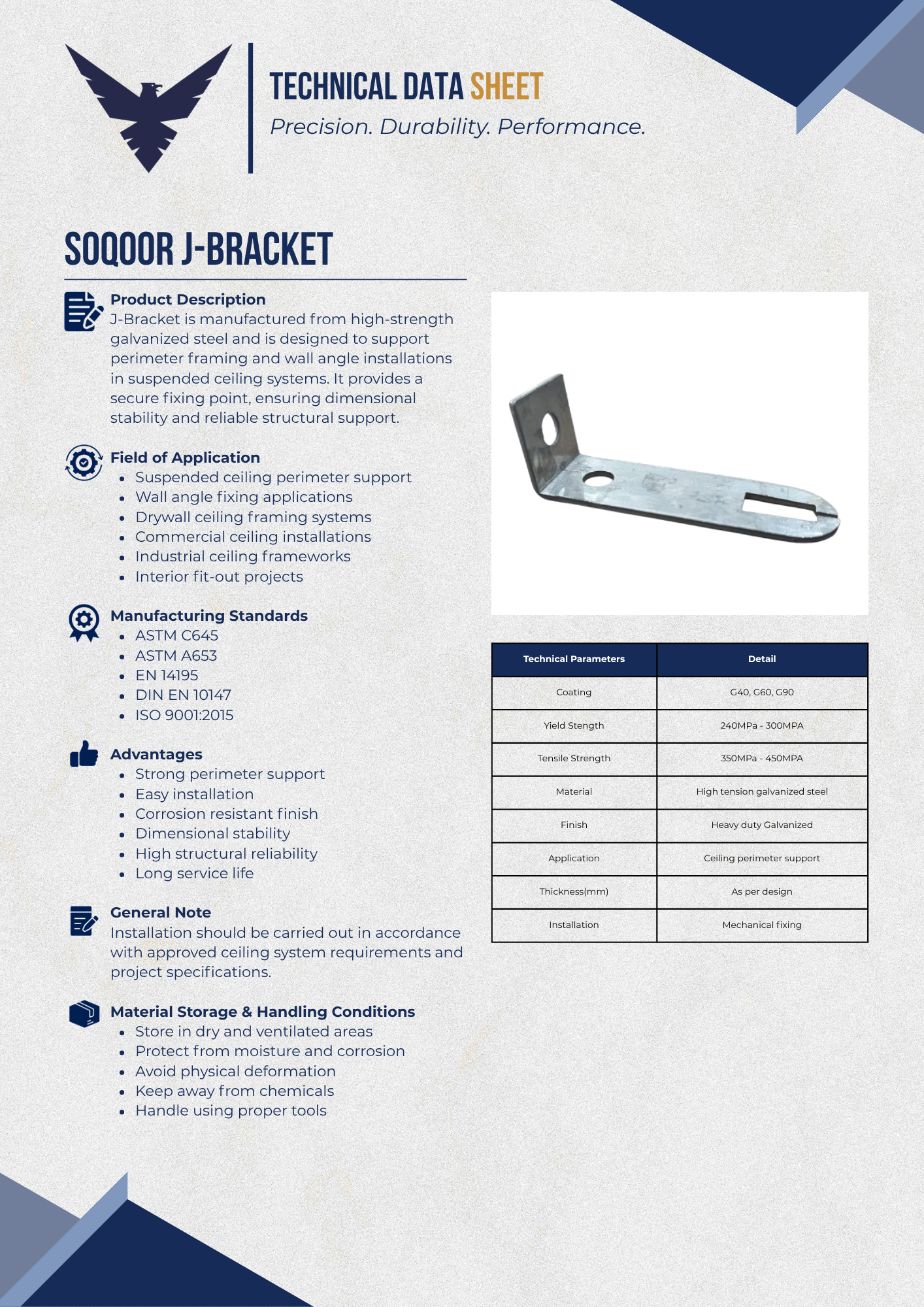 TECHNICAL DATA SHEET
Precision. Durability. Performance.

SOQOOR J-BRACKET

Product Description
J-Bracket is manufactured from high-strength galvanized steel and is designed to support perimeter framing and wall angle installations in suspended ceiling systems. It provides a secure fixing point, ensuring dimensional stability and reliable structural support.

Field of Application
- Suspended ceiling perimeter support
- Wall angle fixing applications
- Drywall ceiling framing systems
- Commercial ceiling installations
- Industrial ceiling frameworks
- Interior fit-out projects

Manufacturing Standards
- ASTM C645
- ASTM A653
- EN 14195
- DIN EN 10147
- ISO 9001:2015

Advantages
- Strong perimeter support
- Easy installation
- Corrosion resistant finish
- Dimensional stability
- High structural reliability
- Long service life

General Note
Installation should be carried out in accordance with approved ceiling system requirements and project specifications.

Material Storage & Handling Conditions
- Store in dry and ventilated areas
- Protect from moisture and corrosion
- Avoid physical deformation
- Keep away from chemicals
- Handle using proper tools

| Technical Parameters | Detail |
|---|---|
| Coating | G40, G60, G90 |
| Yield Stength | 240MPa - 300MPA |
| Tensile Strength | 350MPa - 450MPA |
| Material | High tension galvanized steel |
| Finish | Heavy duty Galvanized |
| Application | Ceiling perimeter support |
| Thickness(mm) | As per design |
| Installation | Mechanical fixing |